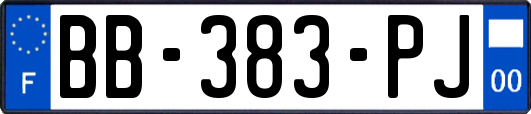 F
BB-383-PJ
00